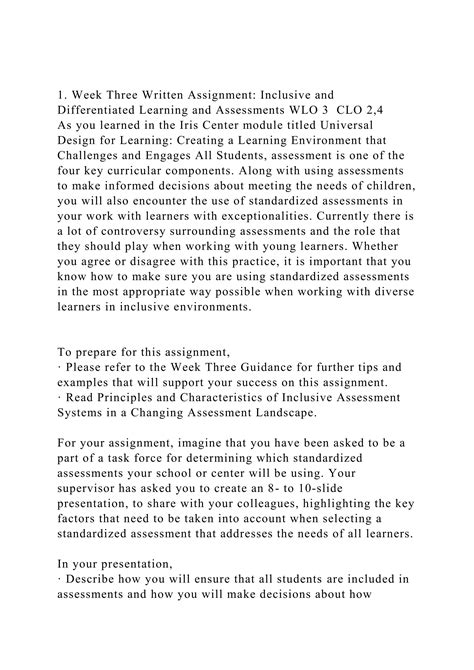 1. Week Three Written Assignment: Inclusive and Differentiated Learning and Assessments WLO 3 CLO 2,4
As you learned in the Iris Center module titled Universal Design for Learning: Creating a Learning Environment that Challenges and Engages All Students, assessment is one of the four key curricular components. Along with using assessments to make informed decisions about meeting the needs of children, you will also encounter the use of standardized assessments in your work with learners with exceptionalities. Currently there is a lot of controversy surrounding assessments and the role that they should play when working with young learners. Whether you agree or disagree with this practice, it is important that you know how to make sure you are using standardized assessments in the most appropriate way possible when working with diverse learners in inclusive environments.

To prepare for this assignment,
· Please refer to the Week Three Guidance for further tips and examples that will support your success on this assignment.
· Read Principles and Characteristics of Inclusive Assessment Systems in a Changing Assessment Landscape.

For your assignment, imagine that you have been asked to be a part of a task force for determining which standardized assessments your school or center will be using. Your supervisor has asked you to create an 8- to 10-slide presentation, to share with your colleagues, highlighting the key factors that need to be taken into account when selecting a standardized assessment that addresses the needs of all learners.

In your presentation,
· Describe how you will ensure that all students are included in assessments and how you will make decisions about how